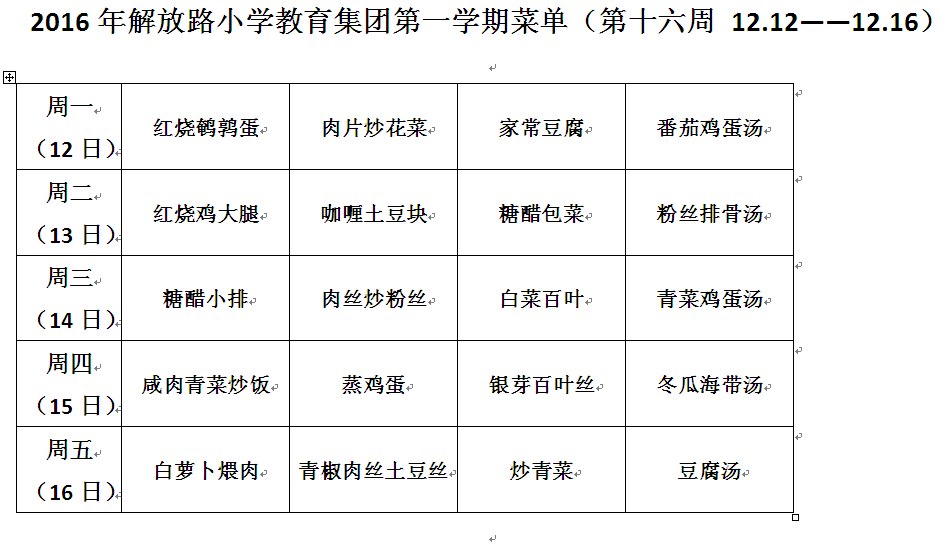 2016 年解放路小学教育集团第一学期菜单（第十六周 12.12——12.16）

| 周一（12 日） | 红烧鹌鹑蛋 | 肉片炒花菜 | 家常豆腐 | 番茄鸡蛋汤 |
|---|---|---|---|---|
| 周二（13 日） | 红烧鸡大腿 | 咖喱土豆块 | 糖醋包菜 | 粉丝排骨汤 |
| 周三（14 日） | 糖醋小排 | 肉丝炒粉丝 | 白菜百叶 | 青菜鸡蛋汤 |
| 周四（15 日） | 咸肉青菜炒饭 | 蒸鸡蛋 | 银芽百叶丝 | 冬瓜海带汤 |
| 周五（16 日） | 白萝卜煨肉 | 青椒肉丝土豆丝 | 炒青菜 | 豆腐汤 |